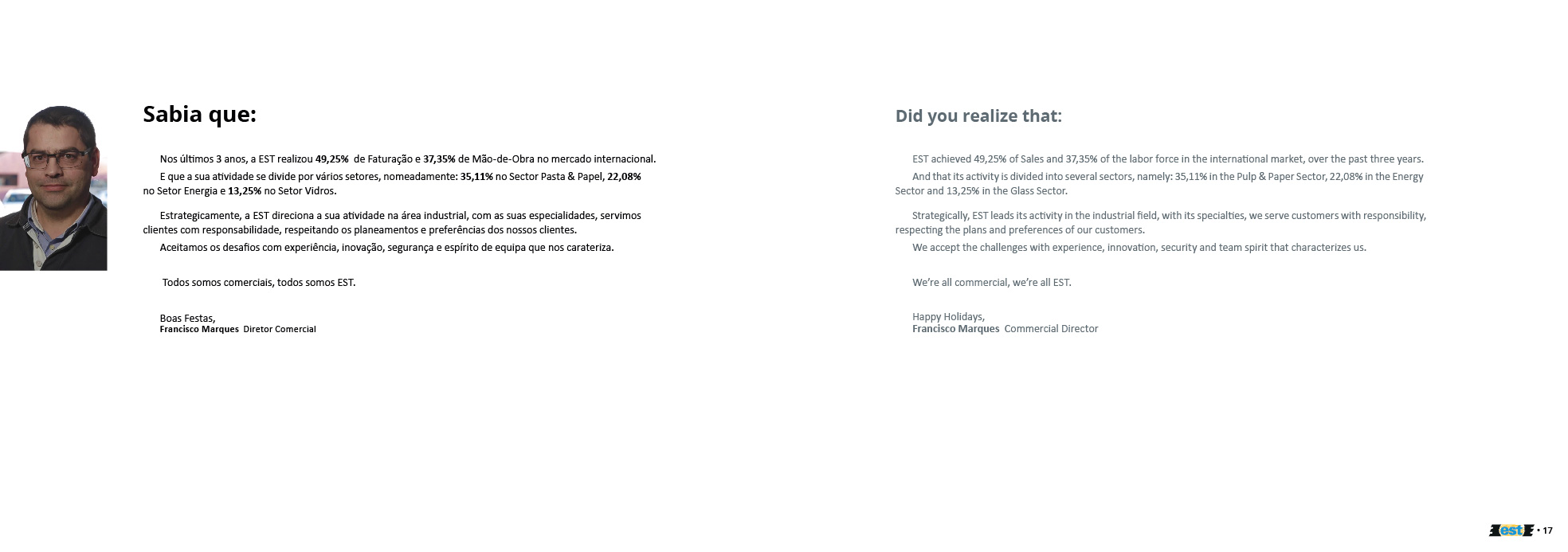 Sabia que:

Nos últimos 3 anos, a EST realizou 49,25% de Faturação e 37,35% de Mão-de-Obra no mercado internacional.
E que a sua atividade se divide por vários setores, nomeadamente: 35,11% no Sector Pasta & Papel, 22,08% no Setor Energia e 13,25% no Setor Vidros.

Estrategicamente, a EST direciona a sua atividade na área industrial, com as suas especialidades, servimos clientes com responsabilidade, respeitando os planeamentos e preferências dos nossos clientes.
Aceitamos os desafios com experiência, inovação, segurança e espírito de equipa que nos carateriza.

Todos somos comerciais, todos somos EST.

Boas Festas,
Francisco Marques Diretor Comercial

Did you realize that:

EST achieved 49,25% of Sales and 37,35% of the labor force in the international market, over the past three years.
And that its activity is divided into several sectors, namely: 35,11% in the Pulp & Paper Sector, 22,08% in the Energy Sector and 13,25% in the Glass Sector.

Strategically, EST leads its activity in the industrial field, with its specialties, we serve customers with responsibility, respecting the plans and preferences of our customers.
We accept the challenges with experience, innovation, security and team spirit that characterizes us.

We're all commercial, we're all EST.

Happy Holidays,
Francisco Marques Commercial Director

est • 17